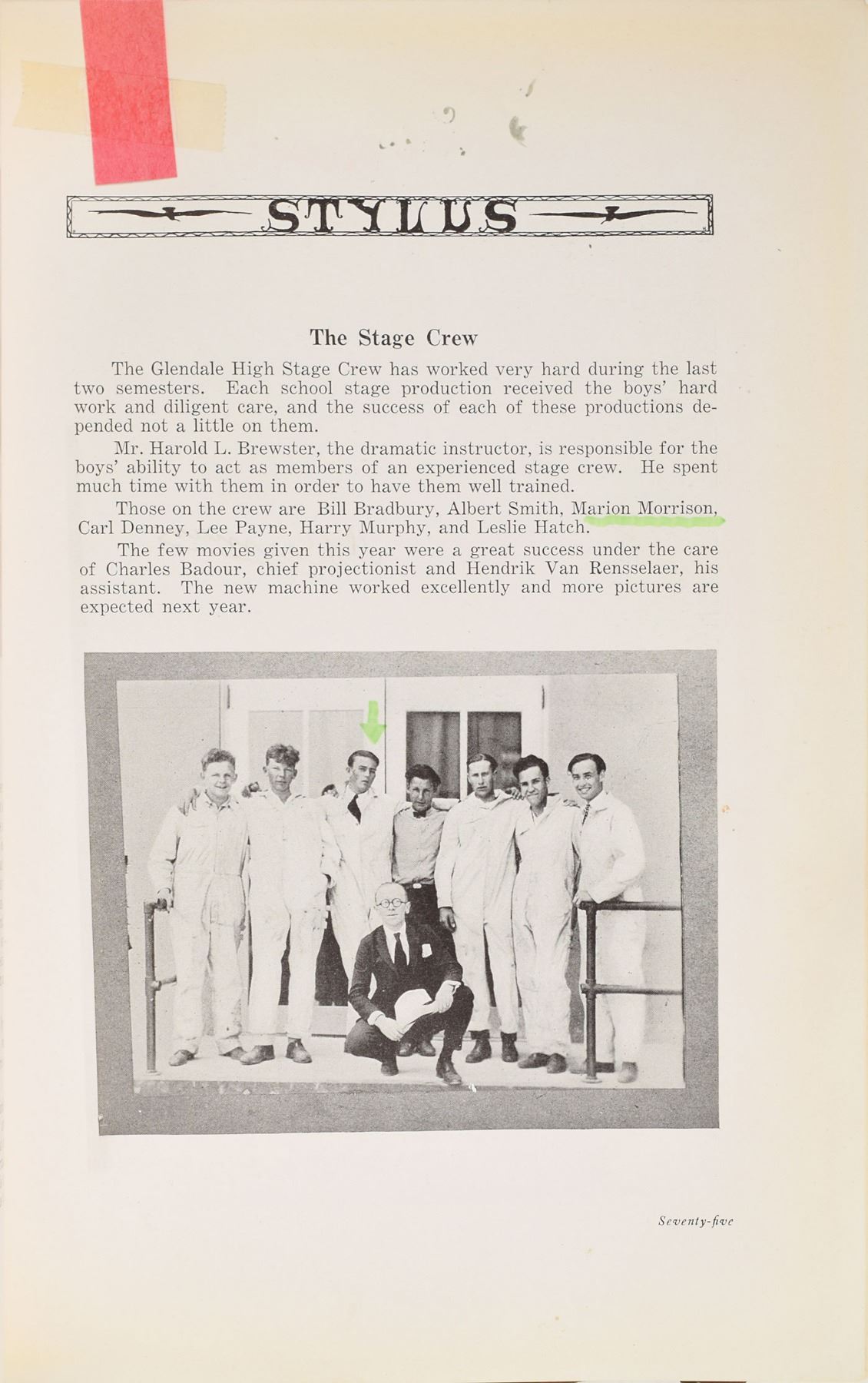 STYLUS

The Stage Crew

The Glendale High Stage Crew has worked very hard during the last two semesters. Each school stage production received the boys' hard work and diligent care, and the success of each of these productions depended not a little on them.

Mr. Harold L. Brewster, the dramatic instructor, is responsible for the boys' ability to act as members of an experienced stage crew. He spent much time with them in order to have them well trained.

Those on the crew are Bill Bradbury, Albert Smith, Marion Morrison, Carl Denney, Lee Payne, Harry Murphy, and Leslie Hatch.

The few movies given this year were a great success under the care of Charles Badour, chief projectionist and Hendrik Van Rensselaer, his assistant. The new machine worked excellently and more pictures are expected next year.

Seventy-five